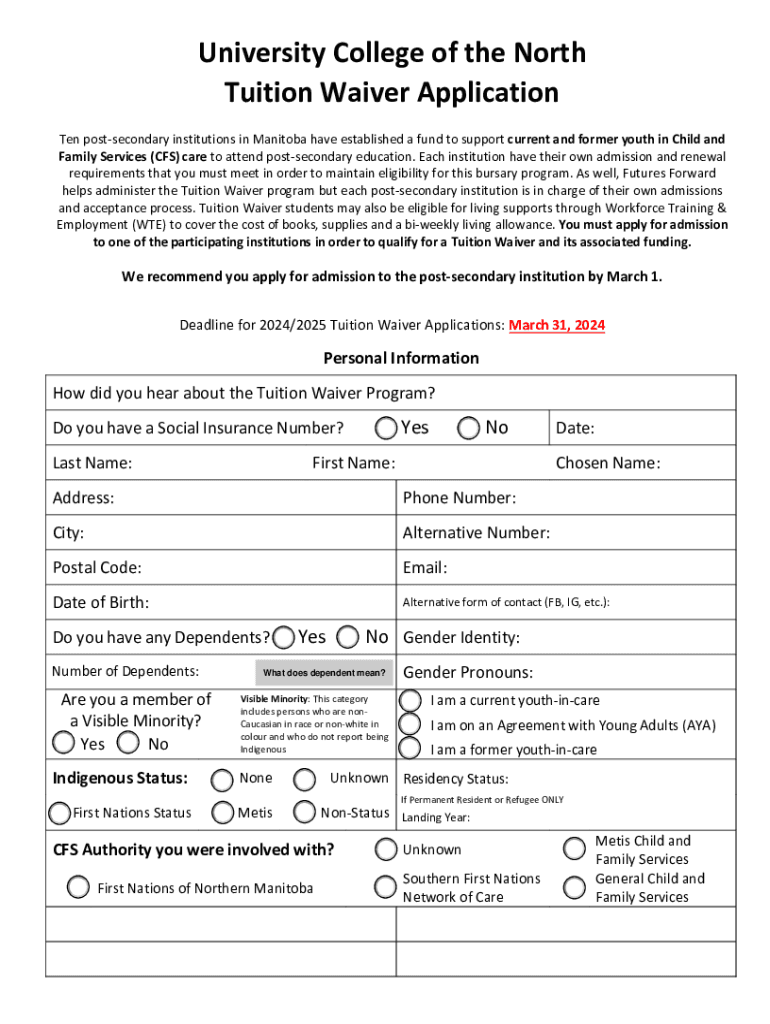 University College of the North
Tuition Waiver Application

Ten post-secondary institutions in Manitoba have established a fund to support current and former youth in Child and Family Services (CFS) care to attend post-secondary education. Each institution have their own admission and renewal requirements that you must meet in order to maintain eligibility for this bursary program. As well, Futures Forward helps administer the Tuition Waiver program but each post-secondary institution is in charge of their own admissions and acceptance process. Tuition Waiver students may also be eligible for living supports through Workforce Training & Employment (WTE) to cover the cost of books, supplies and a bi-weekly living allowance. You must apply for admission to one of the participating institutions in order to qualify for a Tuition Waiver and its associated funding.

We recommend you apply for admission to the post-secondary institution by March 1.

Deadline for 2024/2025 Tuition Waiver Applications: March 31, 2024

Personal Information

How did you hear about the Tuition Waiver Program?

Do you have a Social Insurance Number? Yes No

Date:

Last Name: First Name: Chosen Name:

Address: Phone Number:

City: Alternative Number:

Postal Code: Email:

Date of Birth: Alternative form of contact (FB, IG, etc.):

Do you have any Dependents? Yes No Gender Identity:

Number of Dependents: What does dependent mean? Gender Pronouns:

Are you a member of a Visible Minority? Yes No

Visible Minority: This category includes persons who are non-Caucasian in race or non-white in colour and who do not report being Indigenous

I am a current youth-in-care
I am on an Agreement with Young Adults (AYA)
I am a former youth-in-care

Indigenous Status: None Unknown First Nations Status Metis Non-Status

Residency Status:
If Permanent Resident or Refugee ONLY
Landing Year:

CFS Authority you were involved with?
First Nations of Northern Manitoba
Unknown
Southern First Nations Network of Care
Metis Child and Family Services
General Child and Family Services